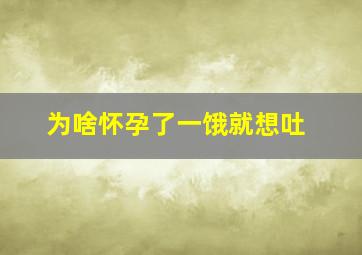 为啥怀孕了一饿就想吐